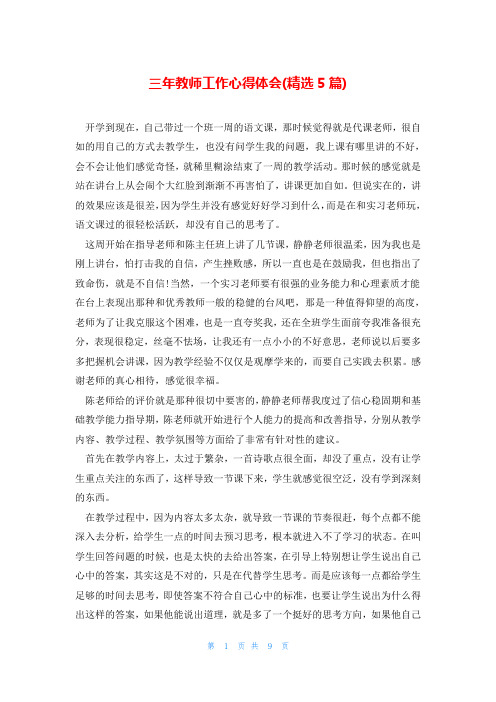 三年教师工作心得体会(精选5篇)

开学到现在，自己带过一个班一周的语文课，那时候觉得就是代课老师，很自如的用自己的方式去教学生，也没有问学生我的问题，我上课有哪里讲的不好，会不会让他们感觉奇怪，就稀里糊涂结束了一周的教学活动。那时候的感觉就是站在讲台上从会闹个大红脸到渐渐不再害怕了，讲课更加自如。但说实在的，讲的效果应该是很差，因为学生并没有感觉好好学习到什么，而是在和实习老师玩，语文课过的很轻松活跃，却没有自己的思考了。

这周开始在指导老师和陈主任班上讲了几节课，静静老师很温柔，因为我也是刚上讲台，怕打击我的自信，产生挫败感，所以一直也是在鼓励我，但也指出了致命伤，就是不自信!当然，一个实习老师要有很强的业务能力和心理素质才能在台上表现出那种和优秀教师一般的稳健的台风吧，那是一种值得仰望的高度，老师为了让我克服这个困难，也是一直夸奖我，还在全班学生面前夸我准备很充分，表现很稳定，丝毫不怯场，让我还有一点小小的不好意思，老师说以后要多多把握机会讲课，因为教学经验不仅仅是观摩学来的，而要自己实践去积累。感谢老师的真心相待，感觉很幸福。

陈老师给的评价就是那种很切中要害的，静静老师帮我度过了信心稳固期和基础教学能力指导期，陈老师就开始进行个人能力的提高和改善指导，分别从教学内容、教学过程、教学氛围等方面给了非常有针对性的建议。

首先在教学内容上，太过于繁杂，一首诗歌点很全面，却没了重点，没有让学生重点关注的东西了，这样导致一节课下来，学生就感觉很空泛，没有学到深刻的东西。

在教学过程中，因为内容太多太杂，就导致一节课的节奏很赶，每个点都不能深入去分析，给学生一点的时间去预习思考，根本就进入不了学习的状态。在叫学生回答问题的时候，也是太快的去给出答案，在引导上特别想让学生说出自己心中的答案，其实这是不对的，只是在代替学生思考。而是应该每一点都给学生足够的时间去思考，即使答案不符合自己心中的标准，也要让学生说出为什么得出这样的答案，如果他能说出道理，就是多了一个挺好的思考方向，如果他自己

第 1 页 共 9 页